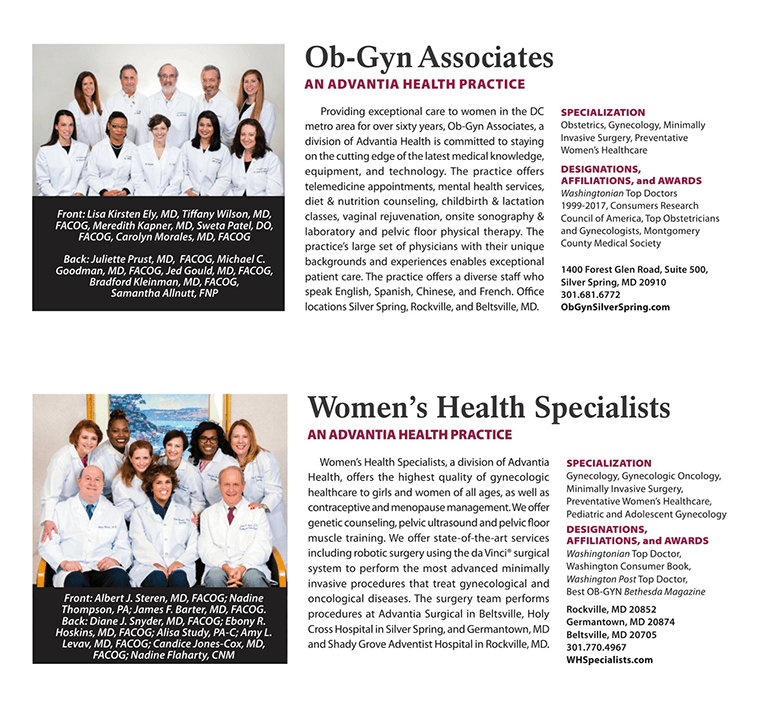 Front: Lisa Kirsten Ely, MD, Tiffany Wilson, MD, FACOG, Meredith Kapner, MD, Sweta Patel, DO, FACOG, Carolyn Morales, MD, FACOG

Back: Juliette Prust, MD, FACOG, Michael C. Goodman, MD, FACOG, Jed Gould, MD, FACOG, Bradford Kleinman, MD, FACOG, Samantha Allnutt, FNP

Ob-Gyn Associates

AN ADVANTIA HEALTH PRACTICE

Providing exceptional care to women in the DC metro area for over sixty years, Ob-Gyn Associates, a division of Advantia Health is committed to staying on the cutting edge of the latest medical knowledge, equipment, and technology. The practice offers telemedicine appointments, mental health services, diet & nutrition counseling, childbirth & lactation classes, vaginal rejuvenation, onsite sonography & laboratory and pelvic floor physical therapy. The practice's large set of physicians with their unique backgrounds and experiences enables exceptional patient care. The practice offers a diverse staff who speak English, Spanish, Chinese, and French. Office locations Silver Spring, Rockville, and Beltsville, MD.

SPECIALIZATION
Obstetrics, Gynecology, Minimally Invasive Surgery, Preventative Women's Healthcare

DESIGNATIONS, AFFILIATIONS, and AWARDS
Washingtonian Top Doctors 1999-2017, Consumers Research Council of America, Top Obstetricians and Gynecologists, Montgomery County Medical Society

1400 Forest Glen Road, Suite 500, Silver Spring, MD 20910
301.681.6772
ObGynSilverSpring.com

Front: Albert J. Steren, MD, FACOG; Nadine Thompson, PA; James F. Barter, MD, FACOG. Back: Diane J. Snyder, MD, FACOG; Ebony R. Hoskins, MD, FACOG; Alisa Study, PA-C; Amy L. Levav, MD, FACOG; Candice Jones-Cox, MD, FACOG; Nadine Flaharty, CNM

Women's Health Specialists

AN ADVANTIA HEALTH PRACTICE

Women's Health Specialists, a division of Advantia Health, offers the highest quality of gynecologic healthcare to girls and women of all ages, as well as contraceptive and menopause management. We offer genetic counseling, pelvic ultrasound and pelvic floor muscle training. We offer state-of-the-art services including robotic surgery using the da Vinci® surgical system to perform the most advanced minimally invasive procedures that treat gynecological and oncological diseases. The surgery team performs procedures at Advantia Surgical in Beltsville, Holy Cross Hospital in Silver Spring, and Germantown, MD and Shady Grove Adventist Hospital in Rockville, MD.

SPECIALIZATION
Gynecology, Gynecologic Oncology, Minimally Invasive Surgery, Preventative Women's Healthcare, Pediatric and Adolescent Gynecology

DESIGNATIONS, AFFILIATIONS, and AWARDS
Washingtonian Top Doctor, Washington Consumer Book, Washington Post Top Doctor, Best OB-GYN Bethesda Magazine

Rockville, MD 20852
Germantown, MD 20874
Beltsville, MD 20705
301.770.4967
WHSpecialists.com